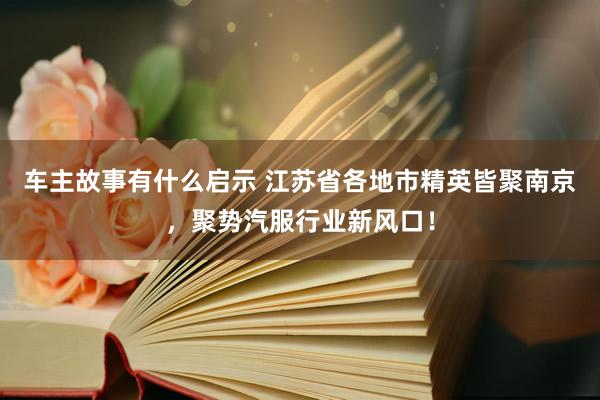 车主故事有什么启示 江苏省各地市精英皆聚南京，聚势汽服行业新风口！